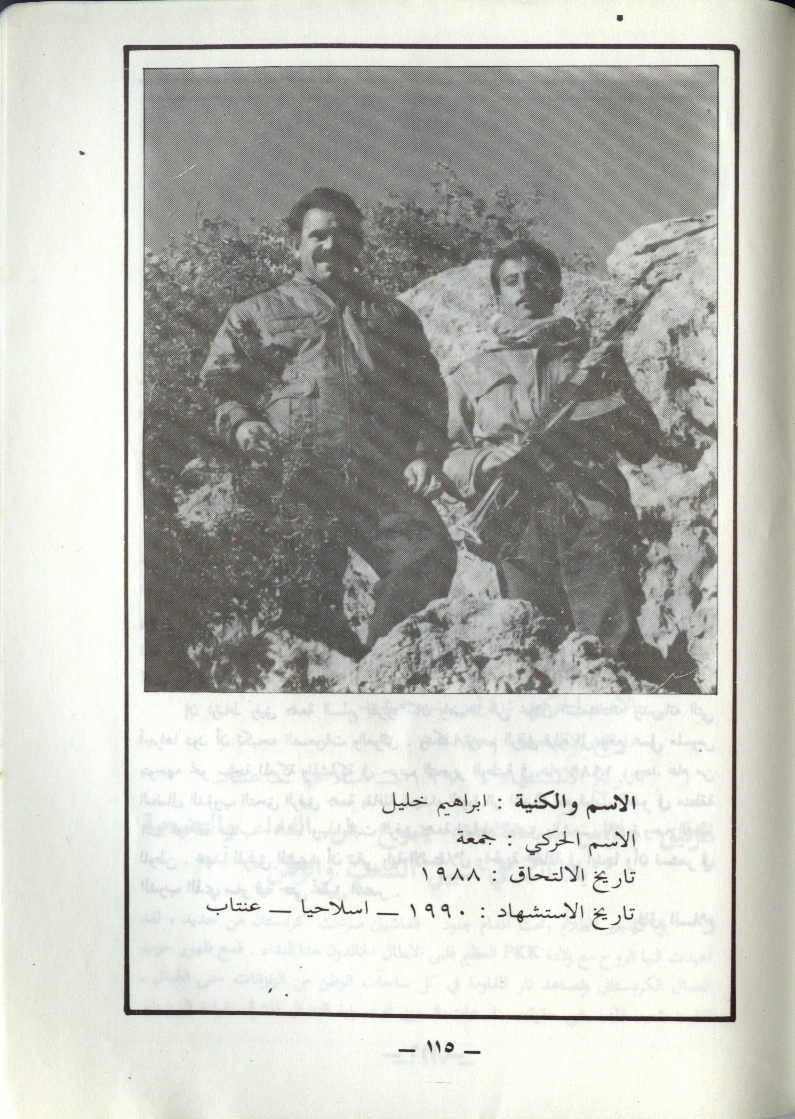 الاسم والكنية : ابراهيم خليل

الاسم الحركي : جمعة

تاريخ الالتحاق : ١٩٨٨

تاريخ الاستشهاد : ١٩٩٠ — اسلاحيا — عنتاب

— ١١٥ —